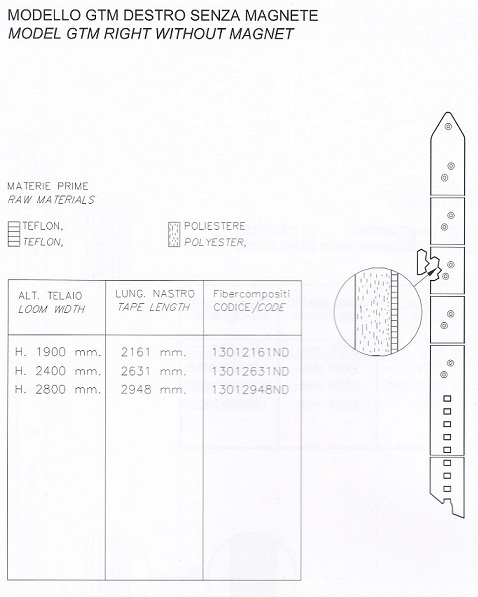 MODELLO GTM DESTRO SENZA MAGNETE
MODEL GTM RIGHT WITHOUT MAGNET

MATERIE PRIME
RAW MATERIALS

TEFLON,
TEFLON,

POLIESTERE
POLYESTER,

| ALT. TELAIO LOOM WIDTH | LUNG. NASTRO TAPE LENGTH | Fibercompositi CODICE/CODE |
|---|---|---|
| H. 1900 mm. | 2161 mm. | 13012161ND |
| H. 2400 mm. | 2631 mm. | 13012631ND |
| H. 2800 mm. | 2948 mm. | 13012948ND |